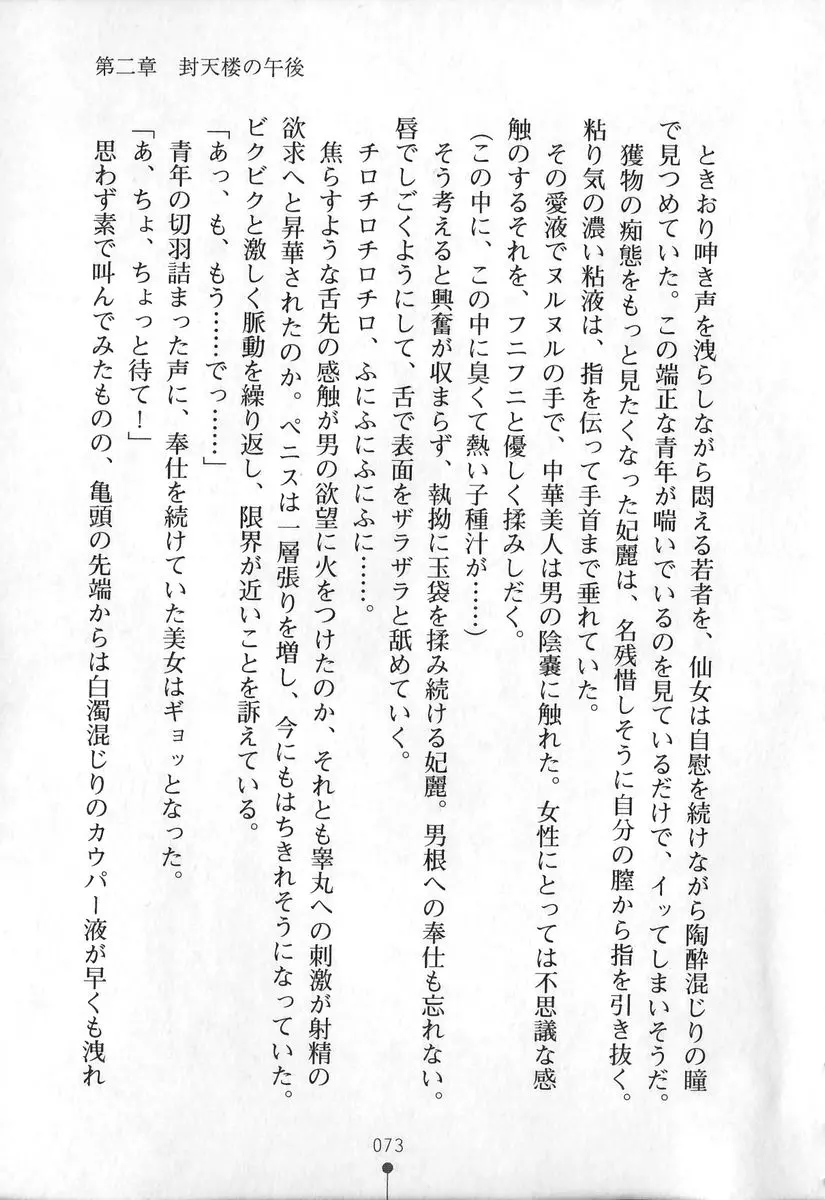 第二章　封天楼の午後

ときおり呻き声を洩らしながら悶える若者を、仙女は自慰を続けながら陶酔混じりの瞳で見つめていた。この端正な青年が喘いでいるのを見ているだけで、イッてしまいそうだ。

獲物の痴態をもっと見たくなった妃麗は、名残惜しそうに自分の膣から指を引き抜く。粘り気の濃い粘液は、指を伝って手首まで垂れていた。

その愛液でヌルヌルの手で、中華美人は男の陰嚢に触れた。女性にとっては不思議な感触のするそれを、フニフニと優しく揉みしだく。

（この中に、この中に臭くて熱い子種汁が……）

そう考えると興奮が収まらず、執拗に玉袋を揉み続ける妃麗。男根への奉仕も忘れない。唇でしごくようにして、舌で表面をザラザラと舐めていく。

チロチロチロチロ、ふにふにふにふに……。

焦らすような舌先の感触が男の欲望に火をつけたのか、それとも睾丸への刺激が射精の欲求へと昇華されたのか。ペニスは一層張りを増し、今にもはちきれそうになっていた。ビクビクと激しく脈動を繰り返し、限界が近いことを訴えている。

「あっ、も、もう……でっ……」

青年の切羽詰まった声に、奉仕を続けていた美女はギョッとなった。

「あ、ちょ、ちょっと待て！」

思わず素で叫んでみたものの、亀頭の先端からは白濁混じりのカウパー液が早くも洩れ

073